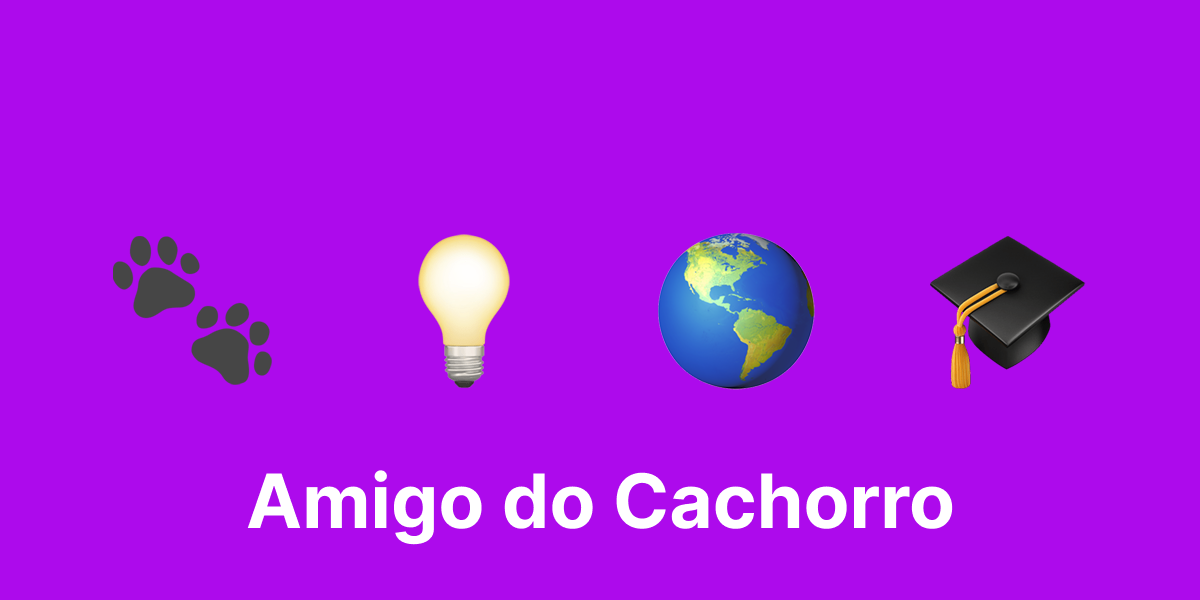 Amigo do Cachorro